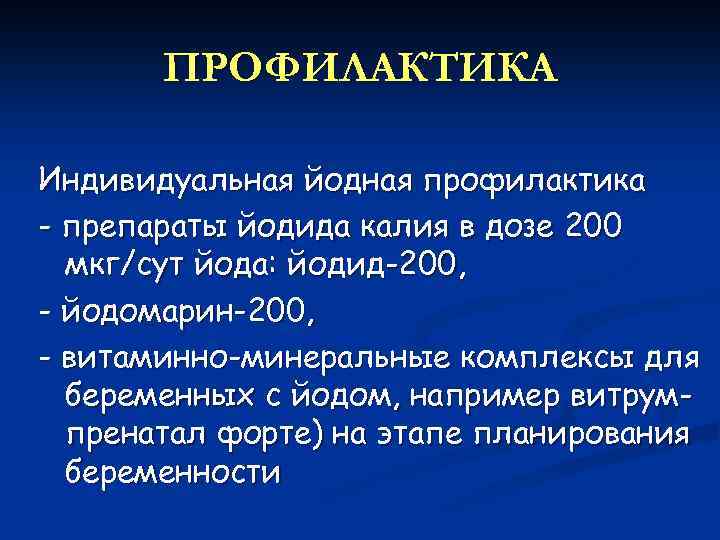 ПРОФИЛАКТИКА

Индивидуальная йодная профилактика

- препараты йодида калия в дозе 200 мкг/сут йода: йодид-200,

- йодомарин-200,

- витаминно-минеральные комплексы для беременных с йодом, например витрум-пренатал форте) на этапе планирования беременности